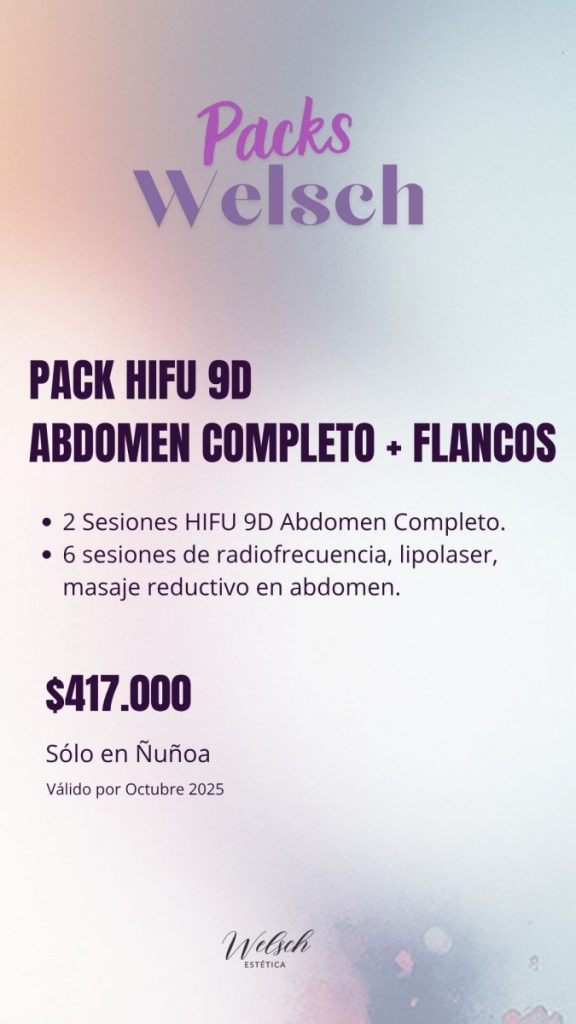 Packs
Welsch

PACK HIFU 9D
ABDOMEN COMPLETO + FLANCOS

• 2 Sesiones HIFU 9D Abdomen Completo.
• 6 sesiones de radiofrecuencia, lipolaser, masaje reductivo en abdomen.

$417.000

Sólo en Ñuñoa

Válido por Octubre 2025

Welsch
ESTÉTICA